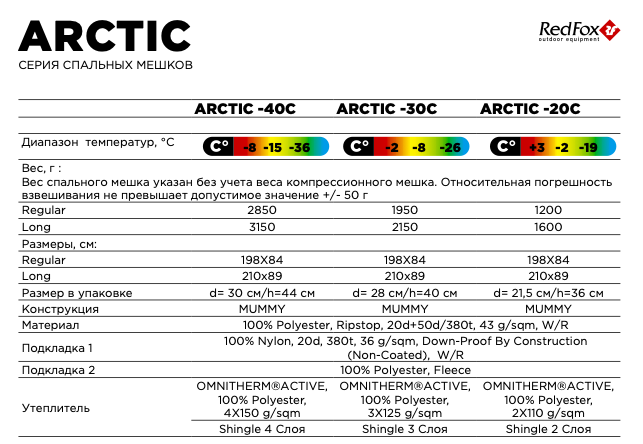 ARCTIC
СЕРИЯ СПАЛЬНЫХ МЕШКОВ

RedFox
outdoor equipment

| | ARCTIC -40C | ARCTIC -30C | ARCTIC -20C |
|---|---|---|---|
| Диапазон температур, °C | C° -8 -15 -36 | C° -2 -8 -26 | C° +3 -2 -19 |
| Вес, г : Вес спального мешка указан без учета веса компрессионного мешка. Относительная погрешность взвешивания не превышает допустимое значение +/- 50 г | | | |
| Regular | 2850 | 1950 | 1200 |
| Long | 3150 | 2150 | 1600 |
| Размеры, см: | | | |
| Regular | 198X84 | 198X84 | 198X84 |
| Long | 210x89 | 210x89 | 210x89 |
| Размер в упаковке | d= 30 см/h=44 см | d= 28 см/h=40 см | d= 21,5 см/h=36 см |
| Конструкция | MUMMY | MUMMY | MUMMY |
| Материал | 100% Polyester, Ripstop, 20d+50d/380t, 43 g/sqm, W/R | | |
| Подкладка 1 | 100% Nylon, 20d, 380t, 36 g/sqm, Down-Proof By Construction (Non-Coated), W/R | | |
| Подкладка 2 | 100% Polyester, Fleece | | |
| Утеплитель | OMNITHERM®ACTIVE, 100% Polyester, 4X150 g/sqm | OMNITHERM®ACTIVE, 100% Polyester, 3X125 g/sqm | OMNITHERM®ACTIVE, 100% Polyester, 2X110 g/sqm |
| | Shingle 4 Слоя | Shingle 3 Слоя | Shingle 2 Слоя |